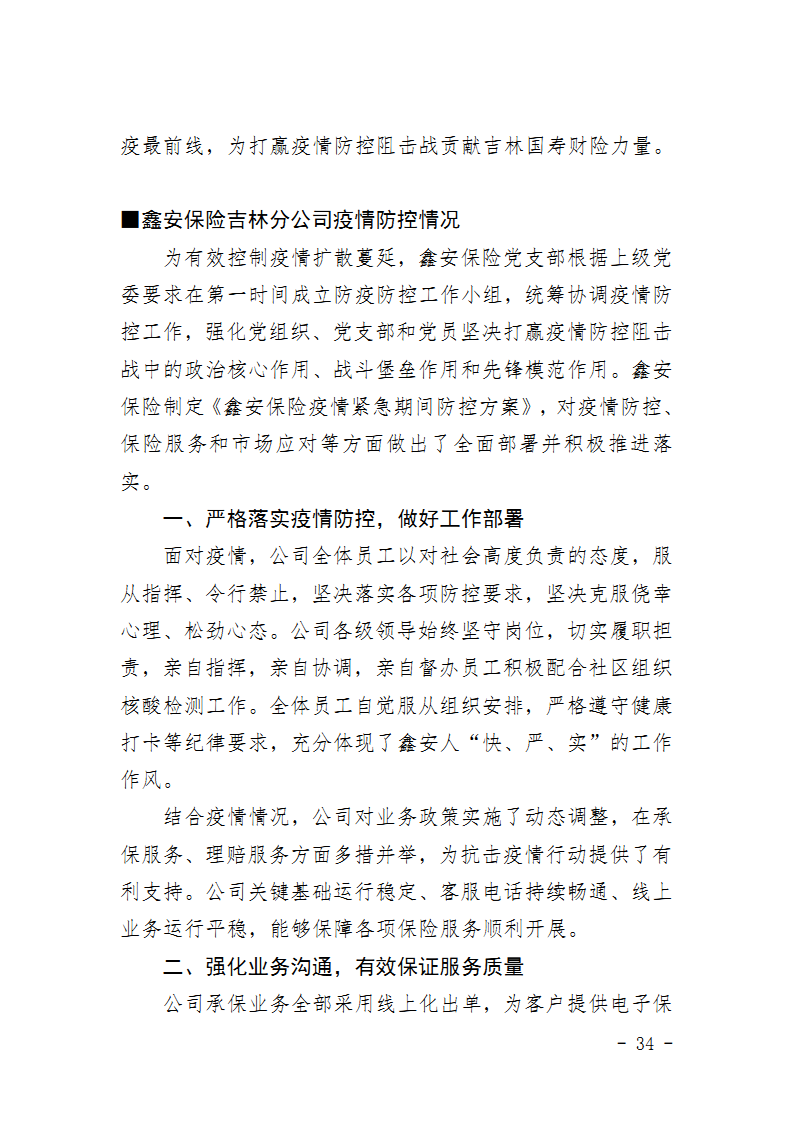 疫最前线，为打赢疫情防控阻击战贡献吉林国寿财险力量。

■鑫安保险吉林分公司疫情防控情况

为有效控制疫情扩散蔓延，鑫安保险党支部根据上级党委要求在第一时间成立防疫防控工作小组，统筹协调疫情防控工作，强化党组织、党支部和党员坚决打赢疫情防控阻击战中的政治核心作用、战斗堡垒作用和先锋模范作用。鑫安保险制定《鑫安保险疫情紧急期间防控方案》，对疫情防控、保险服务和市场应对等方面做出了全面部署并积极推进落实。

一、严格落实疫情防控，做好工作部署

面对疫情，公司全体员工以对社会高度负责的态度，服从指挥、令行禁止，坚决落实各项防控要求，坚决克服侥幸心理、松劲心态。公司各级领导始终坚守岗位，切实履职担责，亲自指挥，亲自协调，亲自督办员工积极配合社区组织核酸检测工作。全体员工自觉服从组织安排，严格遵守健康打卡等纪律要求，充分体现了鑫安人“快、严、实”的工作作风。

结合疫情情况，公司对业务政策实施了动态调整，在承保服务、理赔服务方面多措并举，为抗击疫情行动提供了有利支持。公司关键基础运行稳定、客服电话持续畅通、线上业务运行平稳，能够保障各项保险服务顺利开展。

二、强化业务沟通，有效保证服务质量

公司承保业务全部采用线上化出单，为客户提供电子保

- 34 -